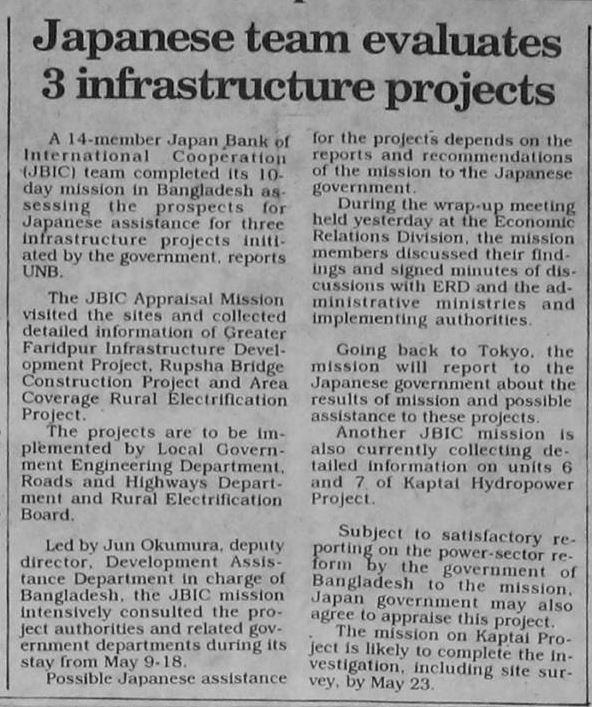 Japanese team evaluates 3 infrastructure projects

A 14-member Japan Bank of International Cooperation (JBIC) team completed its 10-day mission in Bangladesh assessing the prospects for Japanese assistance for three infrastructure projects initiated by the government, reports UNB.

The JBIC Appraisal Mission visited the sites and collected detailed information of Greater Faridpur Infrastructure Development Project, Rupsha Bridge Construction Project and Area Coverage Rural Electrification Project.

The projects are to be implemented by Local Government Engineering Department, Roads and Highways Department and Rural Electrification Board.

Led by Jun Okumura, deputy director, Development Assistance Department in charge of Bangladesh, the JBIC mission intensively consulted the project authorities and related government departments during its stay from May 9-18.

Possible Japanese assistance for the projects depends on the reports and recommendations of the mission to the Japanese government.

During the wrap-up meeting held yesterday at the Economic Relations Division, the mission members discussed their findings and signed minutes of discussions with ERD and the administrative ministries and implementing authorities.

Going back to Tokyo, the mission will report to the Japanese government about the results of mission and possible assistance to these projects.

Another JBIC mission is also currently collecting detailed information on units 6 and 7 of Kaptai Hydropower Project.

Subject to satisfactory reporting on the power-sector reform by the government of Bangladesh to the mission, Japan government may also agree to appraise this project.

The mission on Kaptai Project is likely to complete the investigation, including site survey, by May 23.